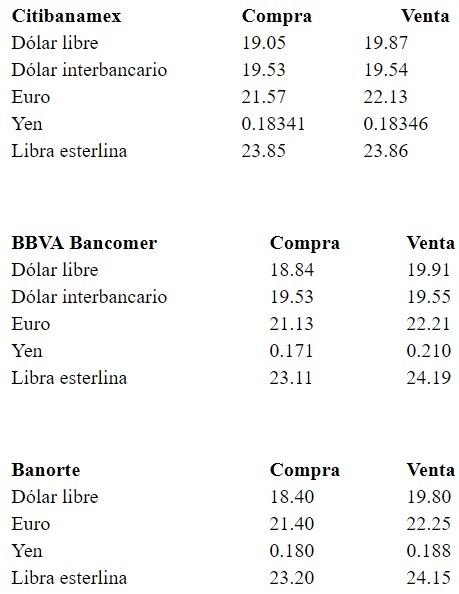 | Citibanamex | Compra | Venta |
|---|---|---|
| Dólar libre | 19.05 | 19.87 |
| Dólar interbancario | 19.53 | 19.54 |
| Euro | 21.57 | 22.13 |
| Yen | 0.18341 | 0.18346 |
| Libra esterlina | 23.85 | 23.86 |

| BBVA Bancomer | Compra | Venta |
|---|---|---|
| Dólar libre | 18.84 | 19.91 |
| Dólar interbancario | 19.53 | 19.55 |
| Euro | 21.13 | 22.21 |
| Yen | 0.171 | 0.210 |
| Libra esterlina | 23.11 | 24.19 |

| Banorte | Compra | Venta |
|---|---|---|
| Dólar libre | 18.40 | 19.80 |
| Euro | 21.40 | 22.25 |
| Yen | 0.180 | 0.188 |
| Libra esterlina | 23.20 | 24.15 |